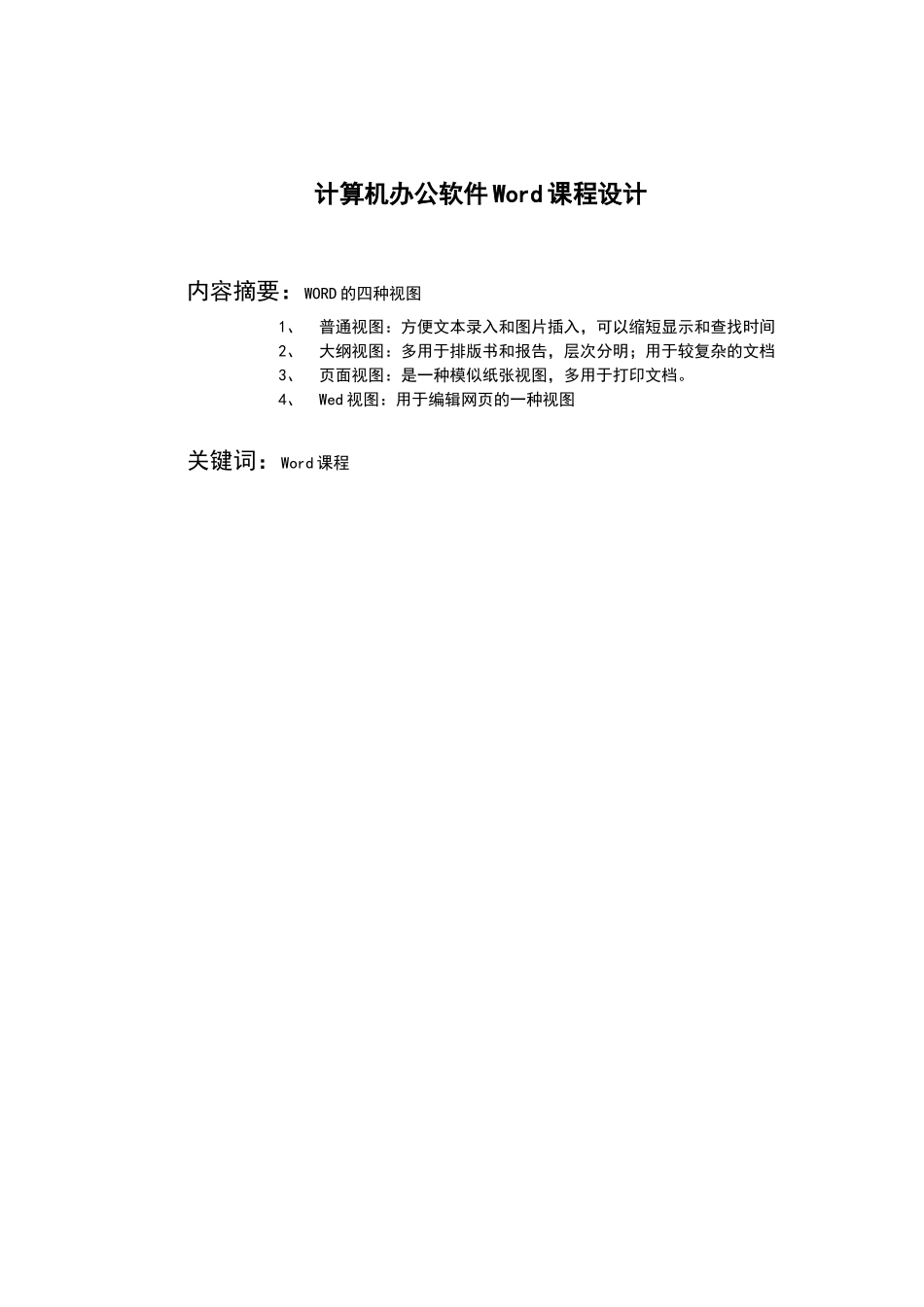 计算机办公软件Word课程设计

内容摘要：WORD的四种视图

1、 普通视图：方便文本录入和图片插入，可以缩短显示和查找时间
2、 大纲视图：多用于排版书和报告，层次分明；用于较复杂的文档
3、 页面视图：是一种模似纸张视图，多用于打印文档。
4、 Wed视图：用于编辑网页的一种视图

关键词：Word课程